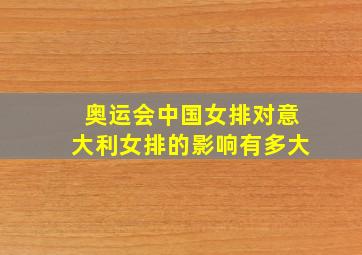 奥运会中国女排对意大利女排的影响有多大